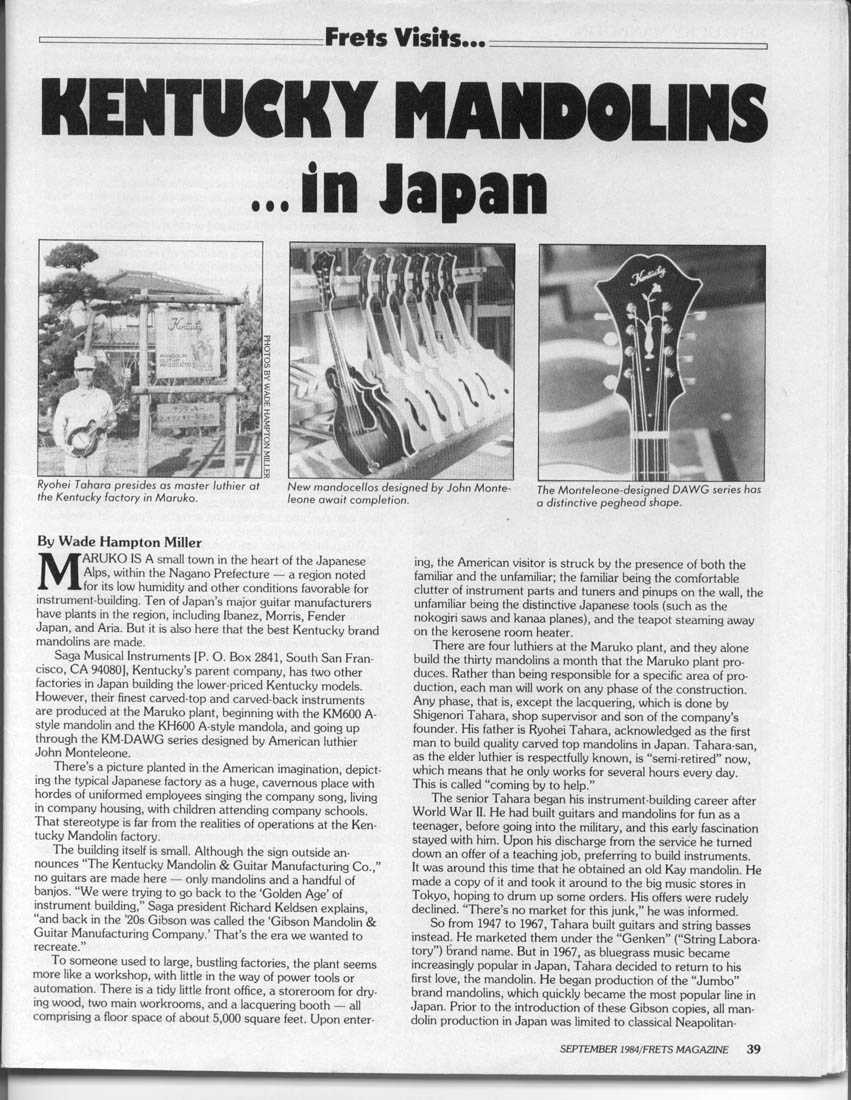 Frets Visits...

KENTUCKY MANDOLINS ...in Japan

PHOTOS BY WADE HAMPTON MILLER

Ryohei Tahara presides as master luthier at the Kentucky factory in Maruko.

New mandocellos designed by John Monteleone await completion.

The Monteleone-designed DAWG series has a distinctive peghead shape.

By Wade Hampton Miller

MARUKO IS A small town in the heart of the Japanese Alps, within the Nagano Prefecture — a region noted for its low humidity and other conditions favorable for instrument-building. Ten of Japan's major guitar manufacturers have plants in the region, including Ibanez, Morris, Fender Japan, and Aria. But it is also here that the best Kentucky brand mandolins are made.

Saga Musical Instruments [P. O. Box 2841, South San Francisco, CA 94080], Kentucky's parent company, has two other factories in Japan building the lower-priced Kentucky models. However, their finest carved-top and carved-back instruments are produced at the Maruko plant, beginning with the KM600 A-style mandolin and the KH600 A-style mandola, and going up through the KM-DAWG series designed by American luthier John Monteleone.

There's a picture planted in the American imagination, depicting the typical Japanese factory as a huge, cavernous place with hordes of uniformed employees singing the company song, living in company housing, with children attending company schools. That stereotype is far from the realities of operations at the Kentucky Mandolin factory.

The building itself is small. Although the sign outside announces "The Kentucky Mandolin & Guitar Manufacturing Co.," no guitars are made here — only mandolins and a handful of banjos. "We were trying to go back to the 'Golden Age' of instrument building," Saga president Richard Keldsen explains, "and back in the '20s Gibson was called the 'Gibson Mandolin & Guitar Manufacturing Company.' That's the era we wanted to recreate."

To someone used to large, bustling factories, the plant seems more like a workshop, with little in the way of power tools or automation. There is a tidy little front office, a storeroom for drying wood, two main workrooms, and a lacquering booth — all comprising a floor space of about 5,000 square feet. Upon entering, the American visitor is struck by the presence of both the familiar and the unfamiliar; the familiar being the comfortable clutter of instrument parts and tuners and pinups on the wall, the unfamiliar being the distinctive Japanese tools (such as the nokogiri saws and kanaa planes), and the teapot steaming away on the kerosene room heater.

There are four luthiers at the Maruko plant, and they alone build the thirty mandolins a month that the Maruko plant produces. Rather than being responsible for a specific area of production, each man will work on any phase of the construction. Any phase, that is, except the lacquering, which is done by Shigenori Tahara, shop supervisor and son of the company's founder. His father is Ryohei Tahara, acknowledged as the first man to build quality carved top mandolins in Japan. Tahara-san, as the elder luthier is respectfully known, is "semi-retired" now, which means that he only works for several hours every day. This is called "coming by to help."

The senior Tahara began his instrument-building career after World War II. He had built guitars and mandolins for fun as a teenager, before going into the military, and this early fascination stayed with him. Upon his discharge from the service he turned down an offer of a teaching job, preferring to build instruments. It was around this time that he obtained an old Kay mandolin. He made a copy of it and took it around to the big music stores in Tokyo, hoping to drum up some orders. His offers were rudely declined. "There's no market for this junk," he was informed.

So from 1947 to 1967, Tahara built guitars and string basses instead. He marketed them under the "Genken" ("String Laboratory") brand name. But in 1967, as bluegrass music became increasingly popular in Japan, Tahara decided to return to his first love, the mandolin. He began production of the "Jumbo" brand mandolins, which quickly became the most popular line in Japan. Prior to the introduction of these Gibson copies, all mandolin production in Japan was limited to classical Neapolitan-

SEPTEMBER 1984/FRETS MAGAZINE 39